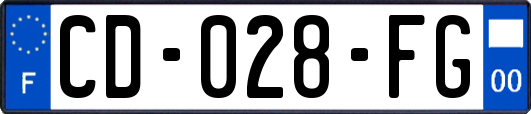 F

CD-028-FG

00